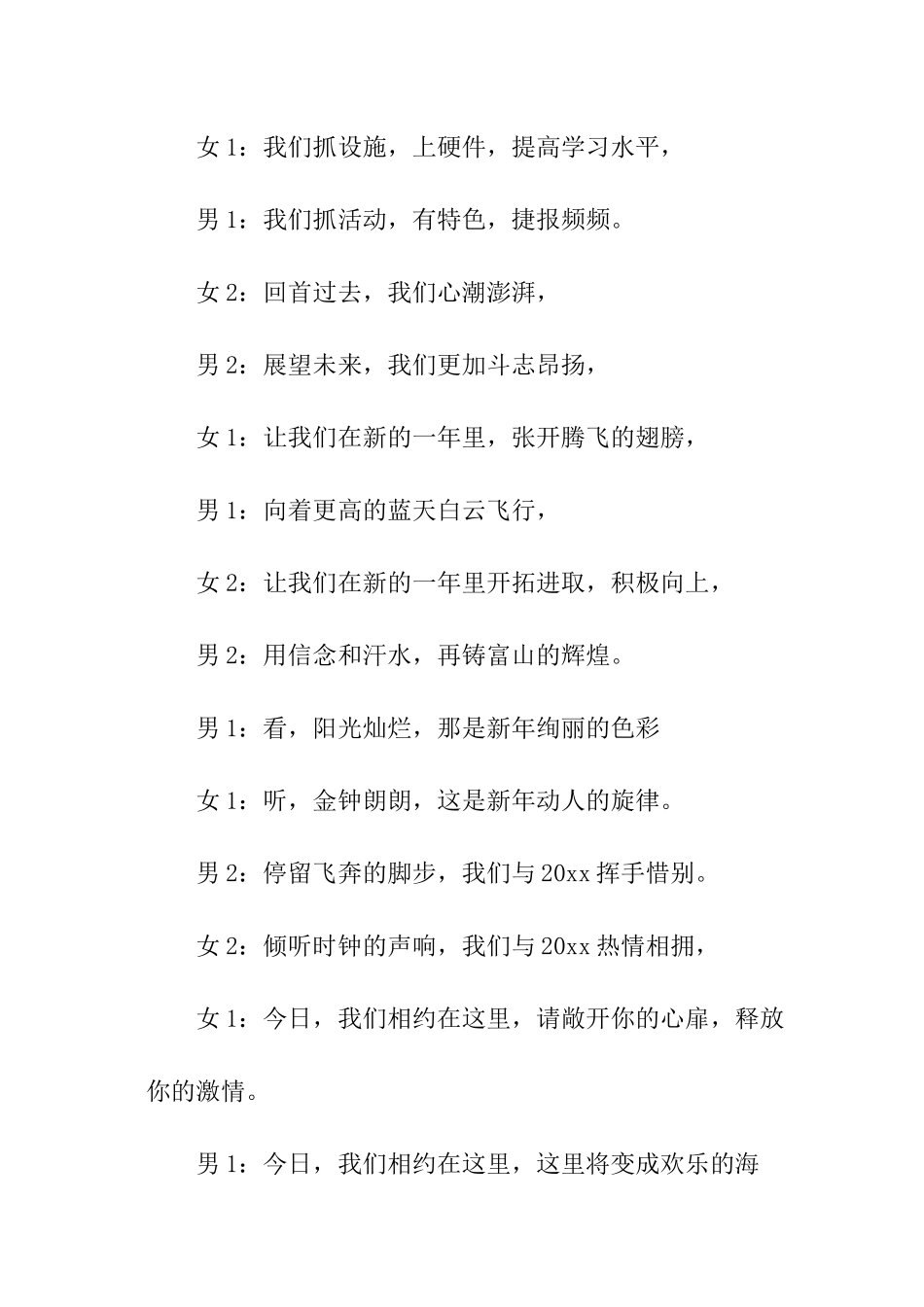 女 1：我们抓设施，上硬件，提高学习水平，

男 1：我们抓活动，有特色，捷报频频。

女 2：回首过去，我们心潮澎湃，

男 2：展望未来，我们更加斗志昂扬，

女 1：让我们在新的一年里，张开腾飞的翅膀，

男 1：向着更高的蓝天白云飞行，

女 2：让我们在新的一年里开拓进取，积极向上，

男 2：用信念和汗水，再铸富山的辉煌。

男 1：看，阳光灿烂，那是新年绚丽的色彩

女 1：听，金钟朗朗，这是新年动人的旋律。

男 2：停留飞奔的脚步，我们与 20xx 挥手惜别。

女 2：倾听时钟的声响，我们与 20xx 热情相拥，

女 1：今日，我们相约在这里，请敞开你的心扉，释放你的激情。

男 1：今日，我们相约在这里，这里将变成欢乐的海